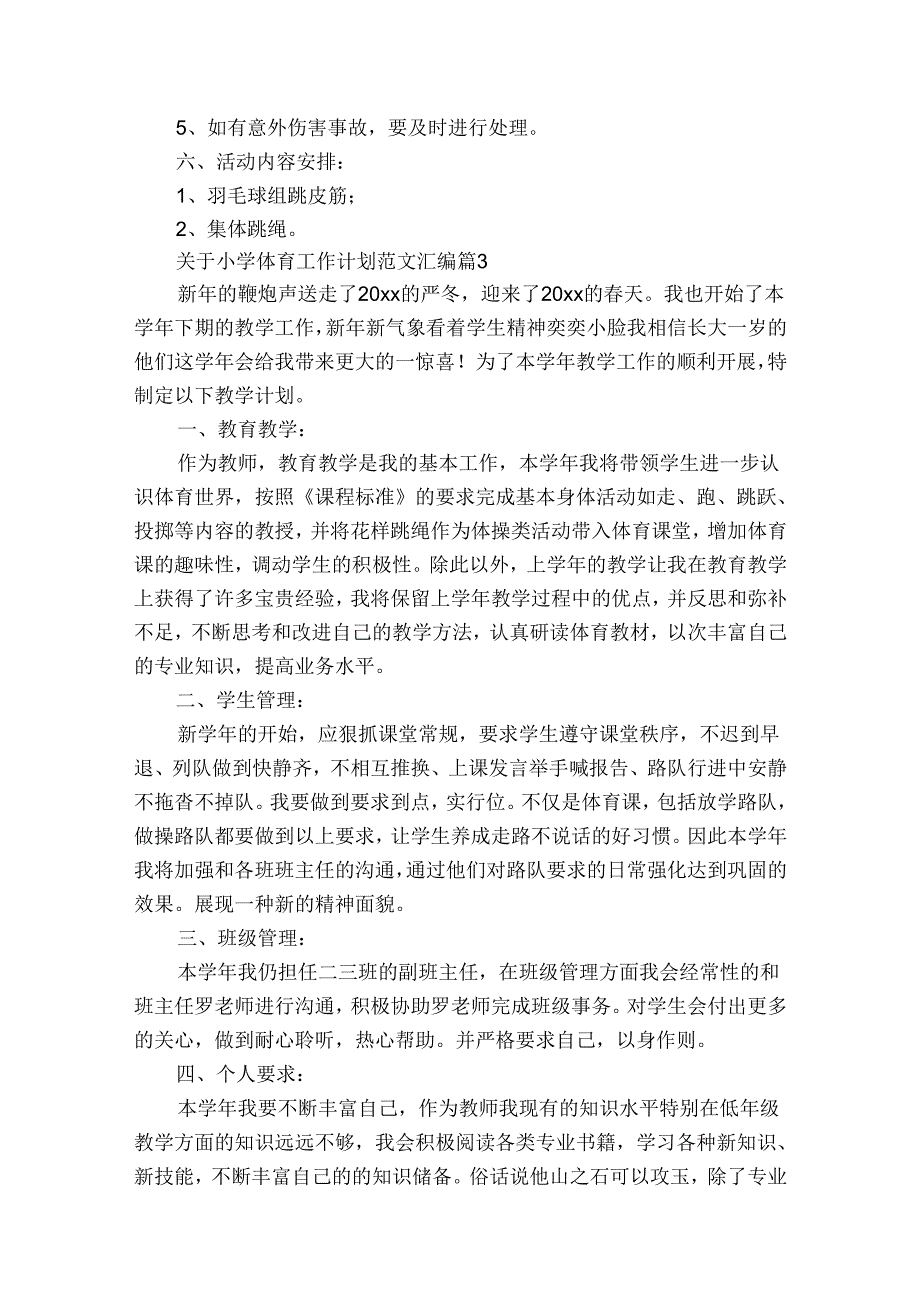 5、如有意外伤害事故，要及时进行处理。

六、活动内容安排：

1、羽毛球组跳皮筋；

2、集体跳绳。

关于小学体育工作计划范文汇编篇3

新年的鞭炮声送走了20xx的严冬，迎来了20xx的春天。我也开始了本学年下期的教学工作，新年新气象看着学生精神奕奕小脸我相信长大一岁的他们这学年会给我带来更大的一惊喜！为了本学年教学工作的顺利开展，特制定以下教学计划。

一、教育教学：

作为教师，教育教学是我的基本工作，本学年我将带领学生进一步认识体育世界，按照《课程标准》的要求完成基本身体活动如走、跑、跳跃、投掷等内容的教授，并将花样跳绳作为体操类活动带入体育课堂，增加体育课的趣味性，调动学生的积极性。除此以外，上学年的教学让我在教育教学上获得了许多宝贵经验，我将保留上学年教学过程中的优点，并反思和弥补不足，不断思考和改进自己的教学方法，认真研读体育教材，以次丰富自己的专业知识，提高业务水平。

二、学生管理：

新学年的开始，应狠抓课堂常规，要求学生遵守课堂秩序，不迟到早退、列队做到快静齐，不相互推换、上课发言举手喊报告、路队行进中安静不拖沓不掉队。我要做到要求到点，实行位。不仅是体育课，包括放学路队，做操路队都要做到以上要求，让学生养成走路不说话的好习惯。因此本学年我将加强和各班班主任的沟通，通过他们对路队要求的日常强化达到巩固的效果。展现一种新的精神面貌。

三、班级管理：

本学年我仍担任二三班的副班主任，在班级管理方面我会经常性的和班主任罗老师进行沟通，积极协助罗老师完成班级事务。对学生会付出更多的关心，做到耐心聆听，热心帮助。并严格要求自己，以身作则。

四、个人要求：

本学年我要不断丰富自己，作为教师我现有的知识水平特别在低年级教学方面的知识远远不够，我会积极阅读各类专业书籍，学习各种新知识、新技能，不断丰富自己的的知识储备。俗话说他山之石可以攻玉，除了专业